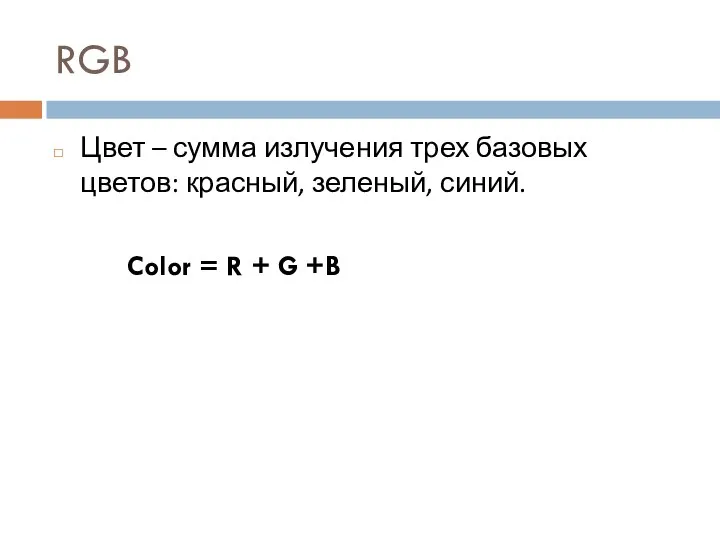 RGB

Цвет – сумма излучения трех базовых цветов: красный, зеленый, синий.

Color = R + G +B